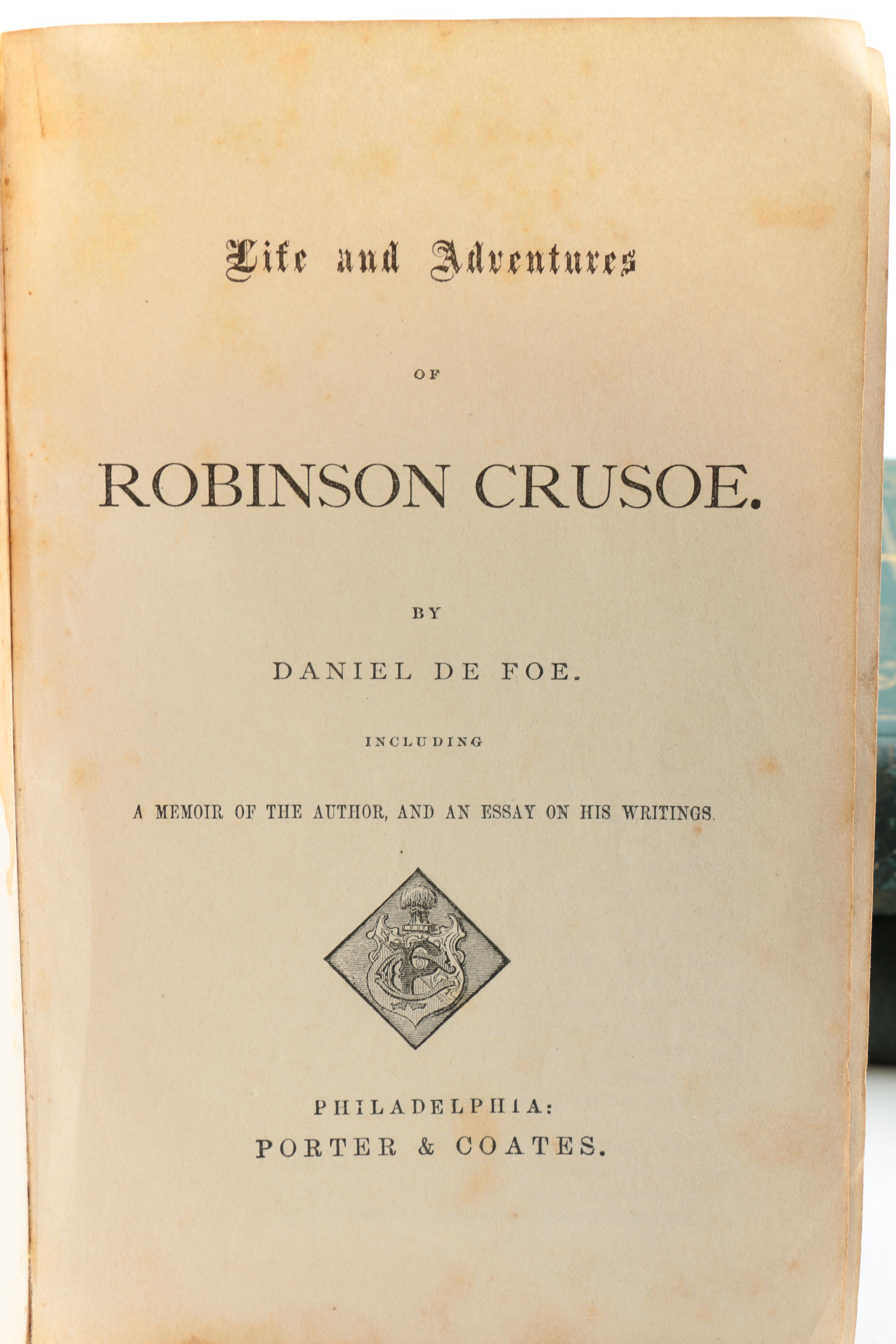 Life and Adventures

OF

ROBINSON CRUSOE.

BY

DANIEL DE FOE.

INCLUDING

A MEMOIR OF THE AUTHOR, AND AN ESSAY ON HIS WRITINGS.

PHILADELPHIA:
PORTER & COATES.